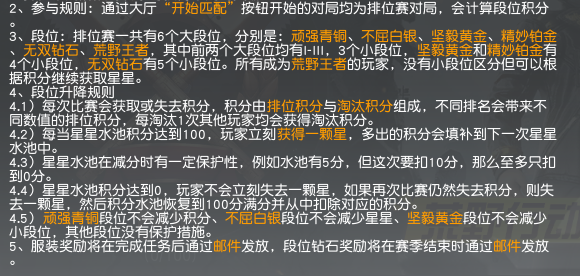 2、参与规则：通过大厅“开始匹配”按钮开始的对局均为排位赛对局，会计算段位积分。

3、段位：排位赛一共有6个大段位，分别是：顽强青铜、不屈白银、坚毅黄金、精妙铂金、无双钻石、荒野王者，其中前两个大段位均有I-III，3个小段位，坚毅黄金和精妙铂金有4个小段位，无双钻石有5个小段位。所有成为荒野王者的玩家，没有小段位区分但可以根据积分继续获取星星。

4、段位升降规则

4.1）每次比赛会获取或失去积分，积分由排位积分与淘汰积分组成，不同排名会带来不同数值的排位积分，每淘汰1次其他玩家均会获得淘汰积分。

4.2）每当星星水池积分达到100，玩家立刻获得一颗星，多出的积分会填补到下一次星星水池中。

4.3）星星水池在减分时有一定保护性，例如水池有5分，但这次要扣10分，那么至多只扣到0分。

4.4）星星水池积分达到0，玩家不会立刻失去一颗星，如果再次比赛仍然失去积分，则失去一颗星，然后积分水池恢复到100分满分并从中扣除对应的积分。

4.5）顽强青铜段位不会减少积分、不屈白银段位不会减少星星、坚毅黄金段位不会减少小段位，其他段位没有保护措施。

5、服装奖励将在完成任务后通过邮件发放，段位钻石奖励将在赛季结束时通过邮件发放。